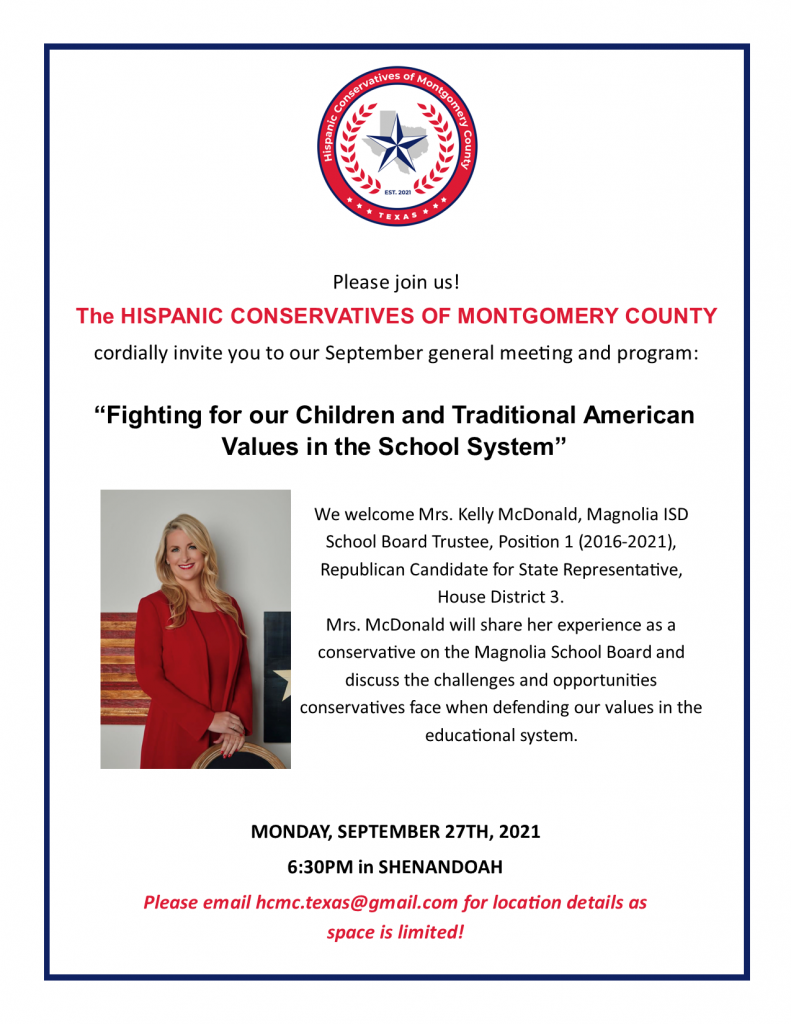 Hispanic Conservatives of Montgomery County
EST. 2021
TEXAS

Please join us!

The HISPANIC CONSERVATIVES OF MONTGOMERY COUNTY

cordially invite you to our September general meeting and program:

“Fighting for our Children and Traditional American Values in the School System”

We welcome Mrs. Kelly McDonald, Magnolia ISD School Board Trustee, Position 1 (2016-2021), Republican Candidate for State Representative, House District 3.
Mrs. McDonald will share her experience as a conservative on the Magnolia School Board and discuss the challenges and opportunities conservatives face when defending our values in the educational system.

MONDAY, SEPTEMBER 27TH, 2021

6:30PM in SHENANDOAH

Please email hcmc.texas@gmail.com for location details as space is limited!